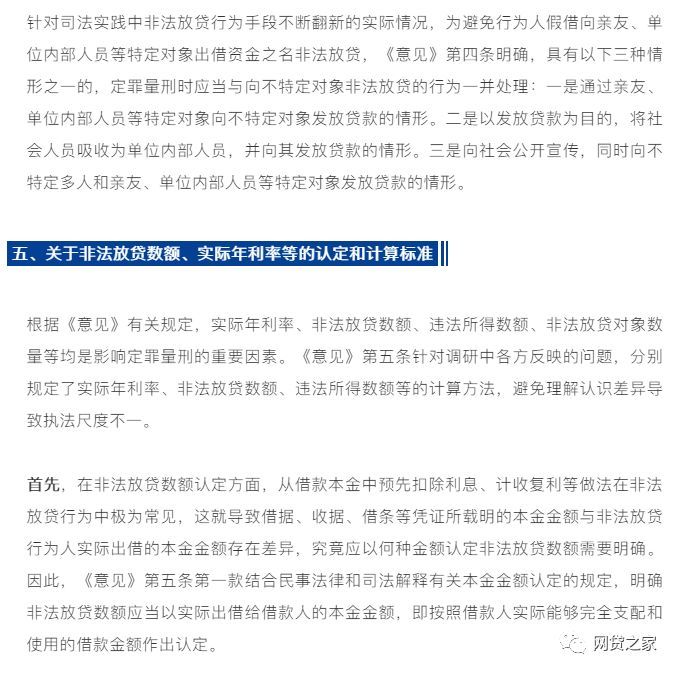 针对司法实践中非法放贷行为手段不断翻新的实际情况，为避免行为人假借向亲友、单位内部人员等特定对象出借资金之名非法放贷，《意见》第四条明确，具有以下三种情形之一的，定罪量刑时应当与向不特定对象非法放贷的行为一并处理：一是通过亲友、单位内部人员等特定对象向不特定对象发放贷款的情形。二是以发放贷款为目的，将社会人员吸收为单位内部人员，并向其发放贷款的情形。三是向社会公开宣传，同时向不特定多人和亲友、单位内部人员等特定对象发放贷款的情形。

五、关于非法放贷数额、实际年利率等的认定和计算标准

根据《意见》有关规定，实际年利率、非法放贷数额、违法所得数额、非法放贷对象数量等均是影响定罪量刑的重要因素。《意见》第五条针对调研中各方反映的问题，分别规定了实际年利率、非法放贷数额、违法所得数额等的计算方法，避免理解认识差异导致执法尺度不一。

首先，在非法放贷数额认定方面，从借款本金中预先扣除利息、计收复利等做法在非法放贷行为中极为常见，这就导致借据、收据、借条等凭证所载明的本金金额与非法放贷行为人实际出借的本金金额存在差异，究竟应以何种金额认定非法放贷数额需要明确。因此，《意见》第五条第一款结合民事法律和司法解释有关本金金额认定的规定，明确非法放贷数额应当以实际出借给借款人的本金金额，即按照借款人实际能够完全支配和使用的借款金额作出认定。

网贷之家